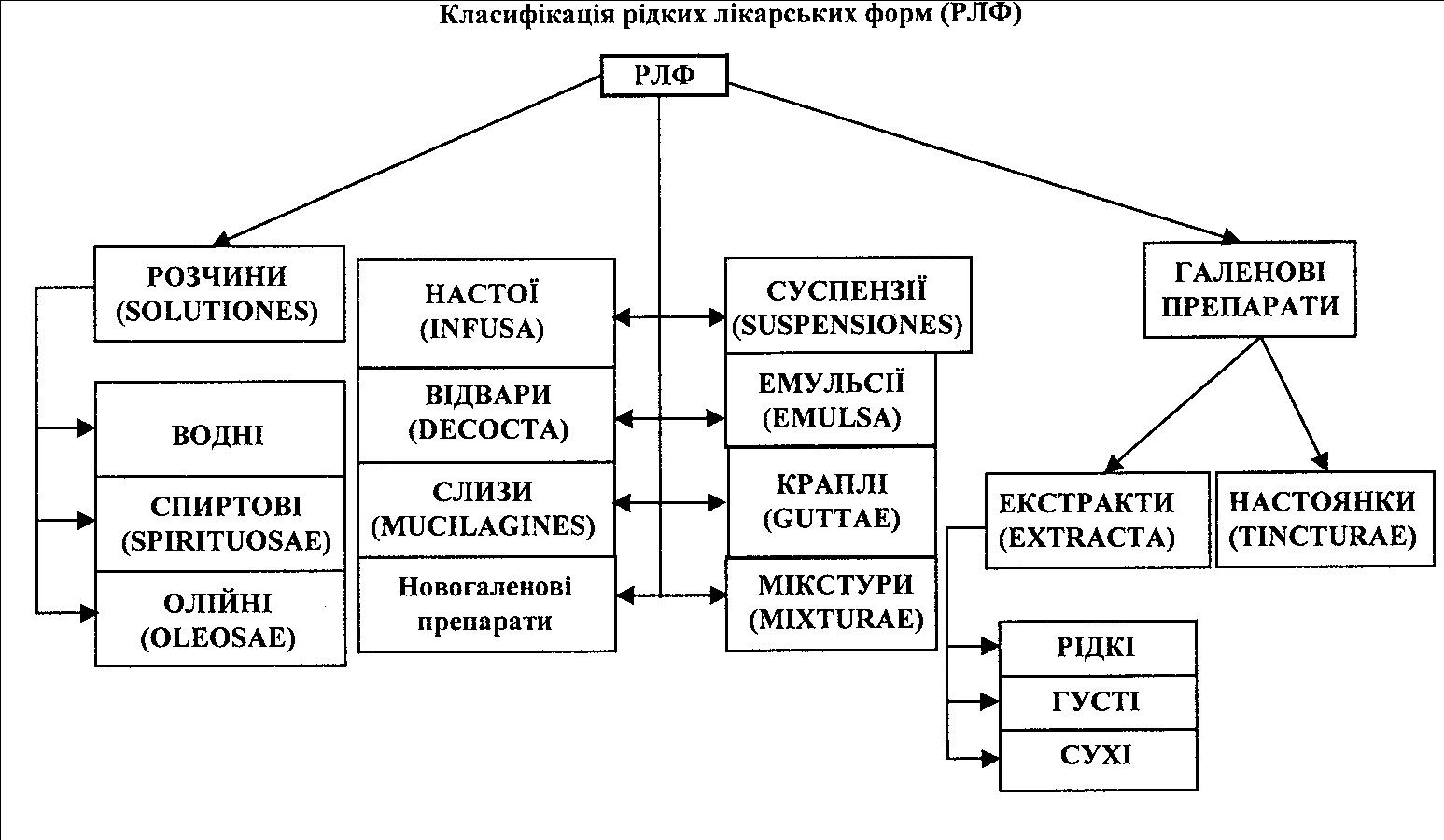 Класифікація рідких лікарських форм (РЛФ)

РЛФ

РОЗЧИНИ (SOLUTIONES)

ВОДНІ

СПИРТОВІ (SPIRITUOSAE)

ОЛІЙНІ (OLEOSAE)

НАСТОЇ (INFUSA)

ВІДВАРИ (DECOCTA)

СЛИЗИ (MUCILAGINES)

Новогаленові препарати

СУСПЕНЗІЇ (SUSPENSIONES)

ЕМУЛЬСІЇ (EMULSA)

КРАПЛІ (GUTTAE)

МІКСТУРИ (MIXTURAE)

ГАЛЕНОВІ ПРЕПАРАТИ

ЕКСТРАКТИ (EXTRACTA)

НАСТОЯНКИ (TINCTURAE)

РІДКІ

ГУСТІ

СУХІ